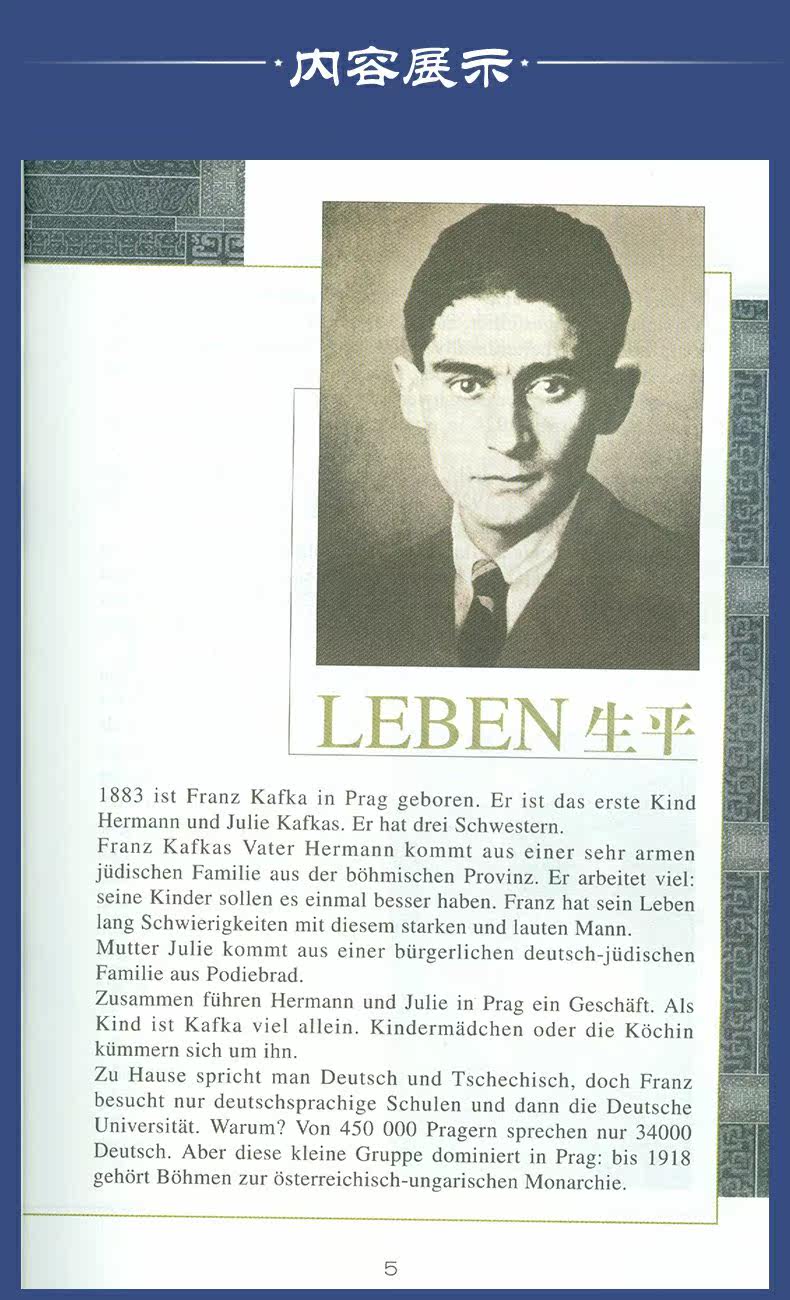 内容展示

LEBEN 生平

1883 ist Franz Kafka in Prag geboren. Er ist das erste Kind Hermann und Julie Kafkas. Er hat drei Schwestern.

Franz Kafkas Vater Hermann kommt aus einer sehr armen jüdischen Familie aus der böhmischen Provinz. Er arbeitet viel: seine Kinder sollen es einmal besser haben. Franz hat sein Leben lang Schwierigkeiten mit diesem starken und lauten Mann.

Mutter Julie kommt aus einer bürgerlichen deutsch-jüdischen Familie aus Podiebrad.

Zusammen führen Hermann und Julie in Prag ein Geschäft. Als Kind ist Kafka viel allein. Kindermädchen oder die Köchin kümmern sich um ihn.

Zu Hause spricht man Deutsch und Tschechisch, doch Franz besucht nur deutschsprachige Schulen und dann die Deutsche Universität. Warum? Von 450 000 Pragern sprechen nur 34000 Deutsch. Aber diese kleine Gruppe dominiert in Prag: bis 1918 gehört Böhmen zur österreichisch-ungarischen Monarchie.

5